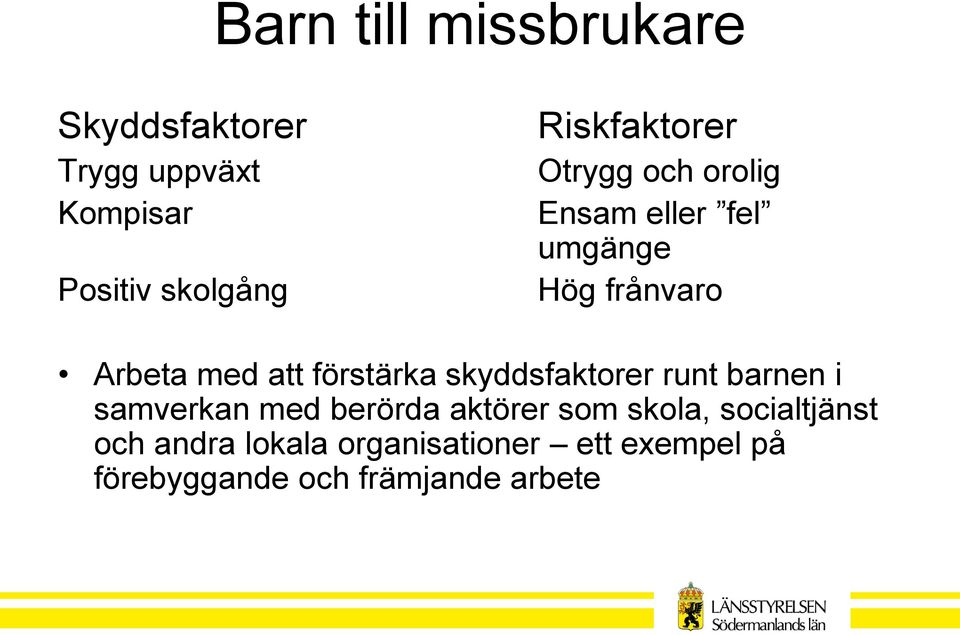 Barn till missbrukare

Skyddsfaktorer
Trygg uppväxt
Kompisar
Positiv skolgång

Riskfaktorer
Otrygg och orolig
Ensam eller ”fel” umgänge
Hög frånvaro

• Arbeta med att förstärka skyddsfaktorer runt barnen i samverkan med berörda aktörer som skola, socialtjänst och andra lokala organisationer – ett exempel på förebyggande och främjande arbete

LÄNSSTYRELSEN
Södermanlands län